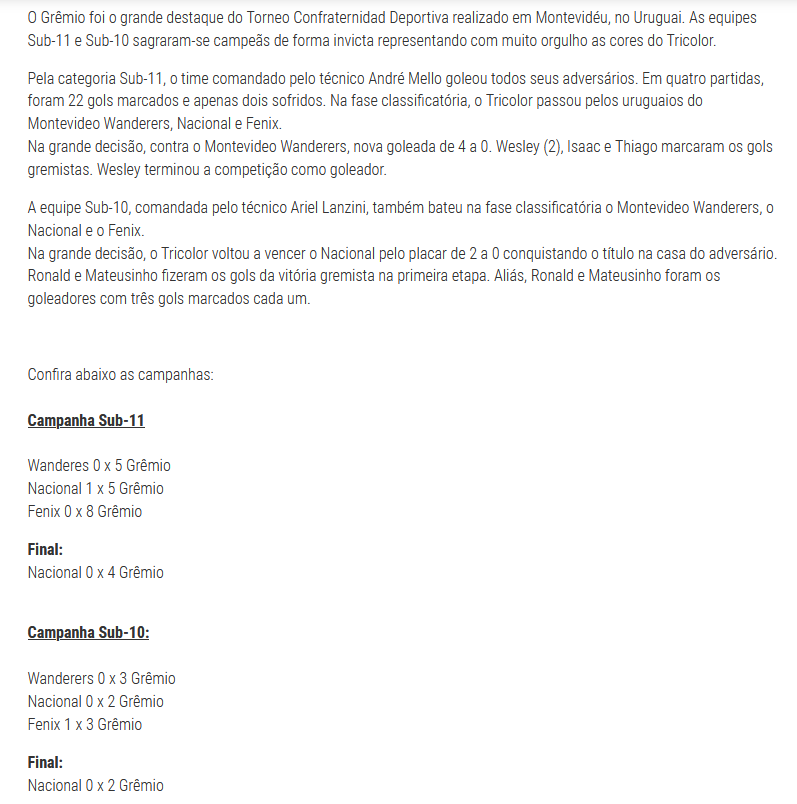 O Grêmio foi o grande destaque do Torneo Confraternidad Deportiva realizado em Montevidéu, no Uruguai. As equipes Sub-11 e Sub-10 sagraram-se campeãs de forma invicta representando com muito orgulho as cores do Tricolor.

Pela categoria Sub-11, o time comandado pelo técnico André Mello goleou todos seus adversários. Em quatro partidas, foram 22 gols marcados e apenas dois sofridos. Na fase classificatória, o Tricolor passou pelos uruguaios do Montevideo Wanderers, Nacional e Fenix.
Na grande decisão, contra o Montevideo Wanderers, nova goleada de 4 a 0. Wesley (2), Isaac e Thiago marcaram os gols gremistas. Wesley terminou a competição como goleador.

A equipe Sub-10, comandada pelo técnico Ariel Lanzini, também bateu na fase classificatória o Montevideo Wanderers, o Nacional e o Fenix.
Na grande decisão, o Tricolor voltou a vencer o Nacional pelo placar de 2 a 0 conquistando o título na casa do adversário. Ronald e Mateusinho fizeram os gols da vitória gremista na primeira etapa. Aliás, Ronald e Mateusinho foram os goleadores com três gols marcados cada um.

Confira abaixo as campanhas:

Campanha Sub-11

Wanderes 0 x 5 Grêmio
Nacional 1 x 5 Grêmio
Fenix 0 x 8 Grêmio

Final:
Nacional 0 x 4 Grêmio

Campanha Sub-10:

Wanderers 0 x 3 Grêmio
Nacional 0 x 2 Grêmio
Fenix 1 x 3 Grêmio

Final:
Nacional 0 x 2 Grêmio